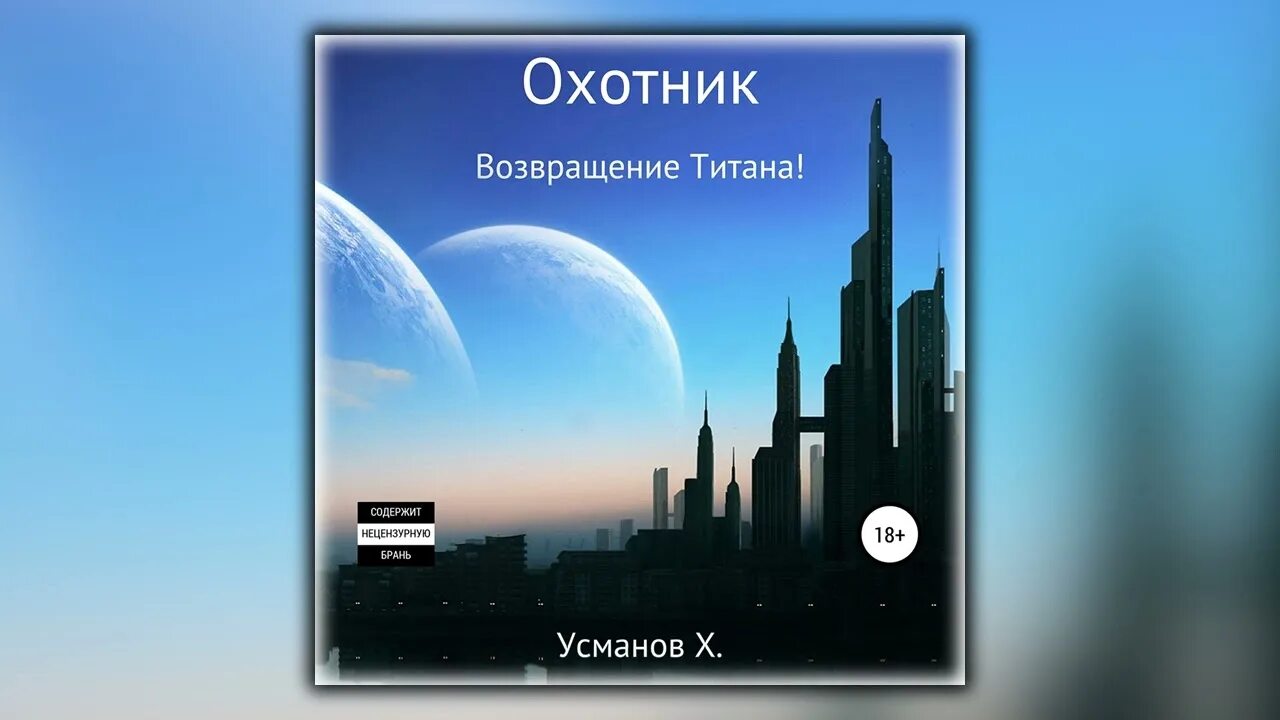 Охотник

Возвращение Титана!

СОДЕРЖИТ
НЕЦЕНЗУРНУЮ
БРАНЬ

18+

Усманов Х.